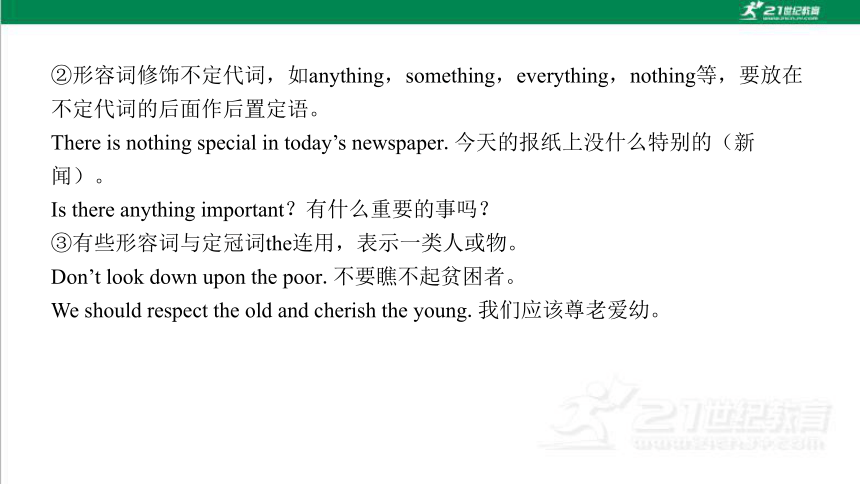 21世纪教育

②形容词修饰不定代词，如anything，something，everything，nothing等，要放在不定代词的后面作后置定语。

There is nothing special in today’s newspaper. 今天的报纸上没什么特别的（新闻）。

Is there anything important？有什么重要的事吗？

③有些形容词与定冠词the连用，表示一类人或物。

Don’t look down upon the poor. 不要瞧不起贫困者。

We should respect the old and cherish the young. 我们应该尊老爱幼。

21世纪教育